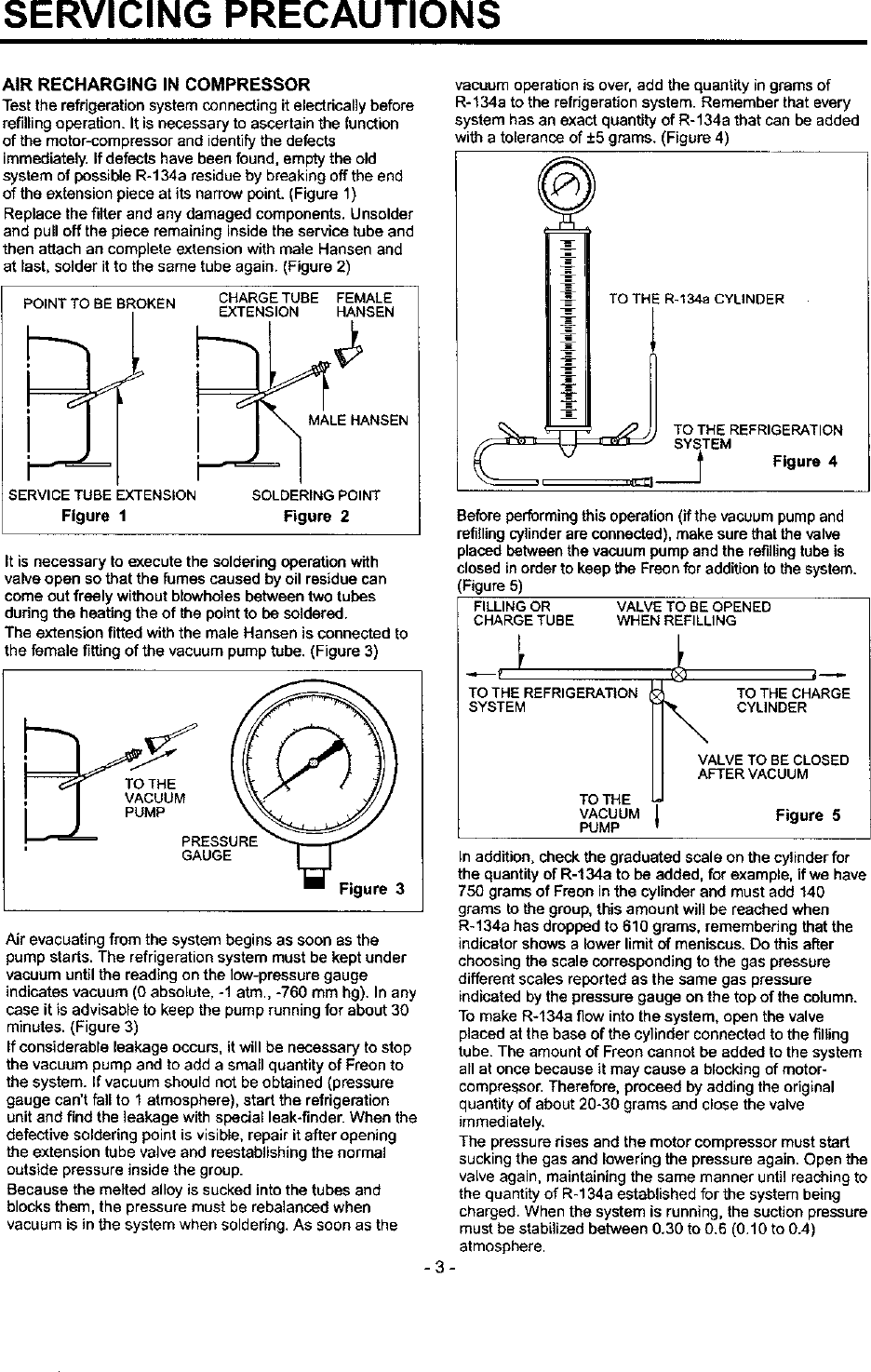 SERVICING PRECAUTIONS

AIR RECHARGING IN COMPRESSOR

Test the refrigeration system connecting it electrically before refilling operation. It is necessary to ascertain the function of the motor-compressor and identify the defects immediately. If defects have been found, empty the old system of possible R-134a residue by breaking off the end of the extension piece at its narrow point. (Figure 1)

Replace the filter and any damaged components. Unsolder and pull off the piece remaining inside the service tube and then attach an complete extension with male Hansen and at last, solder it to the same tube again. (Figure 2)

POINT TO BE BROKEN

CHARGE TUBE EXTENSION

FEMALE HANSEN

MALE HANSEN

SERVICE TUBE EXTENSION

SOLDERING POINT

Figure 1

Figure 2

It is necessary to execute the soldering operation with valve open so that the fumes caused by oil residue can come out freely without blowholes between two tubes during the heating the of the point to be soldered.

The extension fitted with the male Hansen is connected to the female fitting of the vacuum pump tube. (Figure 3)

TO THE VACUUM PUMP

PRESSURE GAUGE

Figure 3

Air evacuating from the system begins as soon as the pump starts. The refrigeration system must be kept under vacuum until the reading on the low-pressure gauge indicates vacuum (0 absolute, -1 atm., -760 mm hg). In any case it is advisable to keep the pump running for about 30 minutes. (Figure 3)

If considerable leakage occurs, it will be necessary to stop the vacuum pump and to add a small quantity of Freon to the system. If vacuum should not be obtained (pressure gauge can't fall to 1 atmosphere), start the refrigeration unit and find the leakage with special leak-finder. When the defective soldering point is visible, repair it after opening the extension tube valve and reestablishing the normal outside pressure inside the group.

Because the melted alloy is sucked into the tubes and blocks them, the pressure must be rebalanced when vacuum is in the system when soldering. As soon as the vacuum operation is over, add the quantity in grams of R-134a to the refrigeration system. Remember that every system has an exact quantity of R-134a that can be added with a tolerance of ±5 grams. (Figure 4)

TO THE R-134a CYLINDER

TO THE REFRIGERATION SYSTEM

Figure 4

Before performing this operation (if the vacuum pump and refilling cylinder are connected), make sure that the valve placed between the vacuum pump and the refilling tube is closed in order to keep the Freon for addition to the system. (Figure 5)

FILLING OR CHARGE TUBE

VALVE TO BE OPENED WHEN REFILLING

TO THE REFRIGERATION SYSTEM

TO THE CHARGE CYLINDER

VALVE TO BE CLOSED AFTER VACUUM

TO THE VACUUM PUMP

Figure 5

In addition, check the graduated scale on the cylinder for the quantity of R-134a to be added, for example, if we have 750 grams of Freon in the cylinder and must add 140 grams to the group, this amount will be reached when R-134a has dropped to 610 grams, remembering that the indicator shows a lower limit of meniscus. Do this after choosing the scale corresponding to the gas pressure different scales reported as the same gas pressure indicated by the pressure gauge on the top of the column.

To make R-134a flow into the system, open the valve placed at the base of the cylinder connected to the filling tube. The amount of Freon cannot be added to the system all at once because it may cause a blocking of motor-compressor. Therefore, proceed by adding the original quantity of about 20-30 grams and close the valve immediately.

The pressure rises and the motor compressor must start sucking the gas and lowering the pressure again. Open the valve again, maintaining the same manner until reaching to the quantity of R-134a established for the system being charged. When the system is running, the suction pressure must be stabilized between 0.30 to 0.6 (0.10 to 0.4) atmosphere.

- 3 -